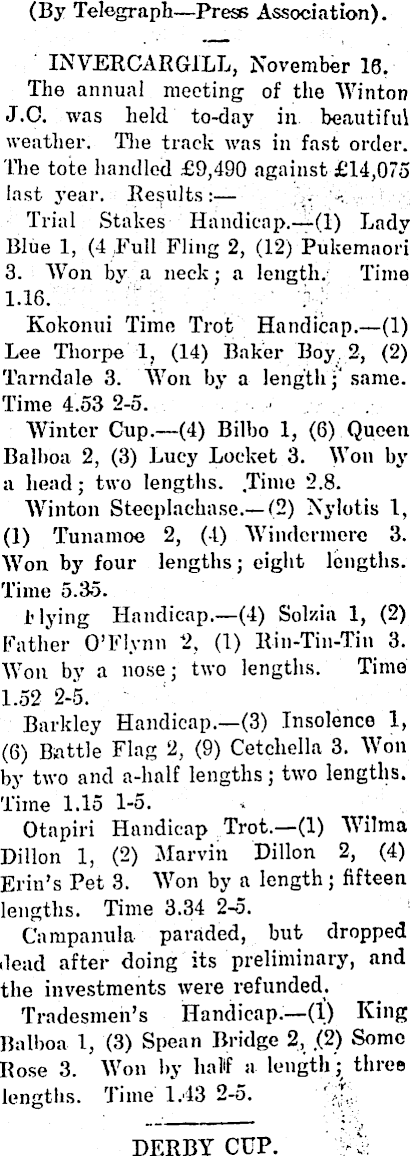 (By Telegraph—Press Association).

INVERCARGILL, November 16.

The annual meeting of the Winton J.C. was held to-day in beautiful weather. The track was in fast order. The tote handled £9,490 against £14,075 last year. Results:—

Trial Stakes Handicap.—(1) Lady Blue 1, (4 Full Fling 2, (12) Pukemaori 3. Won by a neck; a length. Time 1.16.

Kokonui Time Trot Handicap.—(1) Lee Thorpe 1, (14) Baker Boy 2, (2) Tarndale 3. Won by a length; same. Time 4.53 2-5.

Winter Cup.—(4) Bilbo 1, (6) Queen Balboa 2, (3) Lucy Locket 3. Won by a head; two lengths. Time 2.8.

Winton Steeplachase.—(2) Nylotis 1, (1) Tunamoe 2, (4) Windermere 3. Won by four lengths; eight lengths. Time 5.35.

Flying Handicap.—(4) Solzia 1, (2) Father O'Flynn 2, (1) Rin-Tin-Tin 3. Won by a nose; two lengths. Time 1.52 2-5.

Barkley Handicap.—(3) Insolence 1, (6) Battle Flag 2, (9) Cetchella 3. Won by two and a-half lengths; two lengths. Time 1.15 1-5.

Otapiri Handicap Trot.—(1) Wilma Dillon 1, (2) Marvin Dillon 2, (4) Erin's Pet 3. Won by a length; fifteen lengths. Time 3.34 2-5.

Campanula paraded, but dropped dead after doing its preliminary, and the investments were refunded.

Tradesmen's Handicap.—(1) King Balboa 1, (3) Spean Bridge 2, (2) Some Rose 3. Won by half a length; three lengths. Time 1.43 2-5.

DERBY CUP.